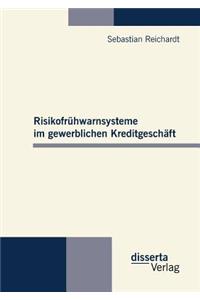 Sebastian Reichardt

Risikofrühwarnsysteme im gewerblichen Kreditgeschäft

disserta Verlag